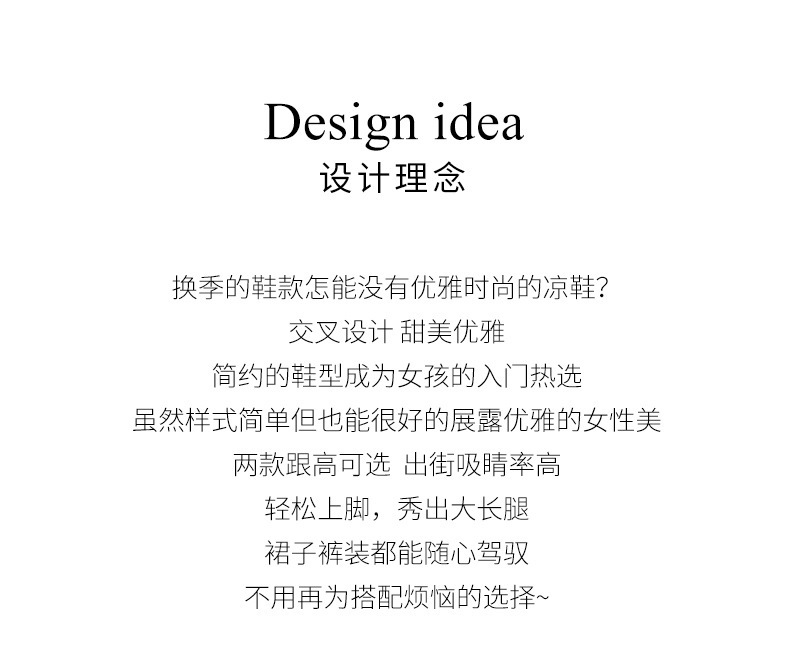 Design idea
设计理念

换季的鞋款怎能没有优雅时尚的凉鞋?
交叉设计 甜美优雅
简约的鞋型成为女孩的入门热选
虽然样式简单但也能很好的展露优雅的女性美
两款跟高可选 出街吸睛率高
轻松上脚，秀出大长腿
裙子裤装都能随心驾驭
不用再为搭配烦恼的选择~